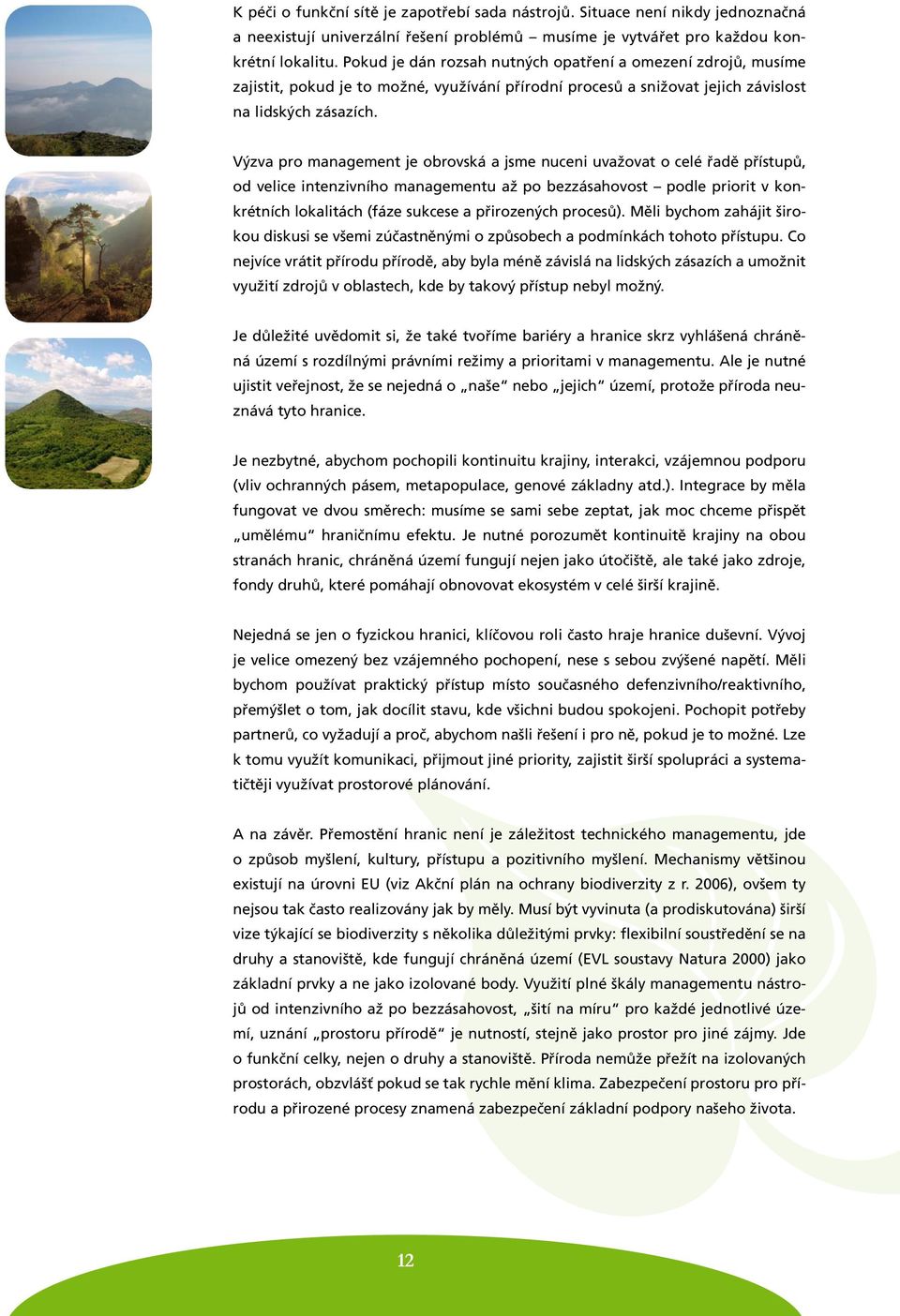 K péči o funkční sítě je zapotřebí sada nástrojů. Situace není nikdy jednoznačná a neexistují univerzální řešení problémů – musíme je vytvářet pro každou konkrétní lokalitu. Pokud je dán rozsah nutných opatření a omezení zdrojů, musíme zajistit, pokud je to možné, využívání přírodní procesů a snižovat jejich závislost na lidských zásazích.

Výzva pro management je obrovská a jsme nuceni uvažovat o celé řadě přístupů, od velice intenzivního managementu až po bezzásahovost – podle priorit v konkrétních lokalitách (fáze sukcese a přirozených procesů). Měli bychom zahájit širokou diskusi se všemi zúčastněnými o způsobech a podmínkách tohoto přístupu. Co nejvíce vrátit přírodu přírodě, aby byla méně závislá na lidských zásazích a umožnit využití zdrojů v oblastech, kde by takový přístup nebyl možný.

Je důležité uvědomit si, že také tvoříme bariéry a hranice skrz vyhlášená chráněná území s rozdílnými právními režimy a prioritami v managementu. Ale je nutné ujistit veřejnost, že se nejedná o „naše“ nebo „jejich“ území, protože příroda neuznává tyto hranice.

Je nezbytné, abychom pochopili kontinuitu krajiny, interakci, vzájemnou podporu (vliv ochranných pásem, metapopulace, genové základny atd.). Integrace by měla fungovat ve dvou směrech: musíme se sami sebe zeptat, jak moc chceme přispět „umělému“ hraničnímu efektu. Je nutné porozumět kontinuitě krajiny na obou stranách hranic, chráněná území fungují nejen jako útočiště, ale také jako zdroje, fondy druhů, které pomáhají obnovovat ekosystém v celé širší krajině.

Nejedná se jen o fyzickou hranici, klíčovou roli často hraje hranice duševní. Vývoj je velice omezený bez vzájemného pochopení, nese s sebou zvýšené napětí. Měli bychom používat praktický přístup místo současného defenzivního/reaktivního, přemýšlet o tom, jak docílit stavu, kde všichni budou spokojeni. Pochopit potřeby partnerů, co vyžadují a proč, abychom našli řešení i pro ně, pokud je to možné. Lze k tomu využít komunikaci, přijmout jiné priority, zajistit širší spolupráci a systematičtěji využívat prostorové plánování.

A na závěr. Přemostění hranic není je záležitost technického managementu, jde o způsob myšlení, kultury, přístupu a pozitivního myšlení. Mechanismy většinou existují na úrovni EU (viz Akční plán na ochrany biodiverzity z r. 2006), ovšem ty nejsou tak často realizovány jak by měly. Musí být vyvinuta (a prodiskutována) širší vize týkající se biodiverzity s několika důležitými prvky: flexibilní soustředění se na druhy a stanoviště, kde fungují chráněná území (EVL soustavy Natura 2000) jako základní prvky a ne jako izolované body. Využití plné škály managementu nástrojů od intenzivního až po bezzásahovost, „šití na míru“ pro každé jednotlivé území, uznání „prostoru přírodě“ je nutností, stejně jako prostor pro jiné zájmy. Jde o funkční celky, nejen o druhy a stanoviště. Příroda nemůže přežít na izolovaných prostorách, obzvlášť pokud se tak rychle mění klima. Zabezpečení prostoru pro přírodu a přirozené procesy znamená zabezpečení základní podpory našeho života.

12